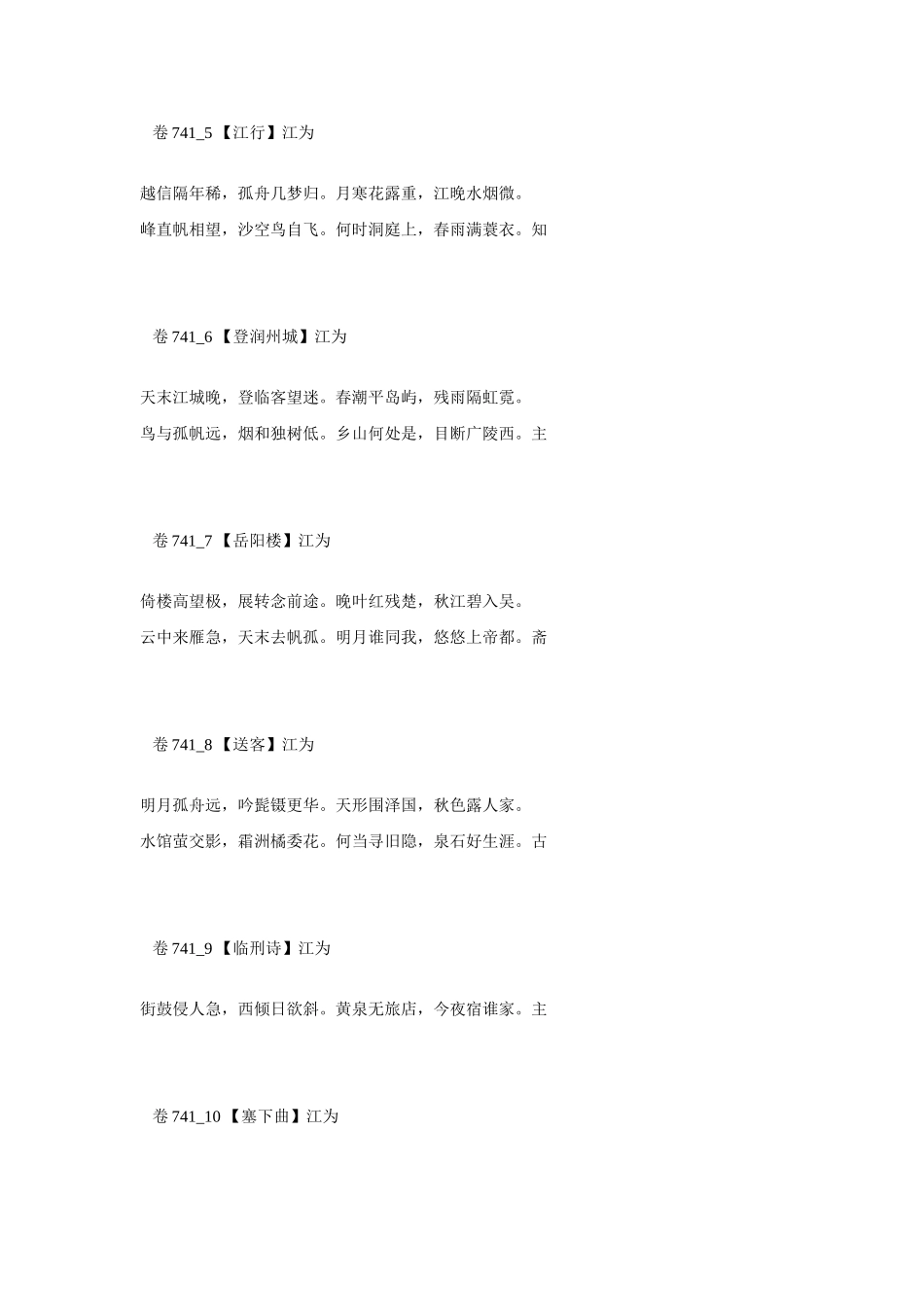 卷741_5【江行】江为

越信隔年稀，孤舟几梦归。月寒花露重，江晚水烟微。

峰直帆相望，沙空鸟自飞。何时洞庭上，春雨满蓑衣。知

卷741_6【登润州城】江为

天末江城晚，登临客望迷。春潮平岛屿，残雨隔虹霓。

鸟与孤帆远，烟和独树低。乡山何处是，目断广陵西。主

卷741_7【岳阳楼】江为

倚楼高望极，展转念前途。晚叶红残楚，秋江碧入吴。

云中来雁急，天末去帆孤。明月谁同我，悠悠上帝都。斋

卷741_8【送客】江为

明月孤舟远，吟髭镊更华。天形围泽国，秋色露人家。

水馆萤交影，霜洲橘委花。何当寻旧隐，泉石好生涯。古

卷741_9【临刑诗】江为

街鼓侵人急，西倾日欲斜。黄泉无旅店，今夜宿谁家。主

卷741_10【塞下曲】江为